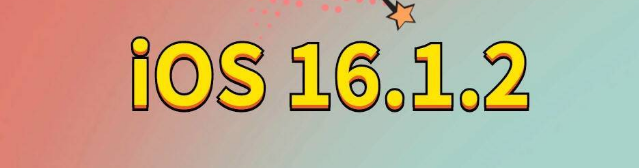 iOS 16.1.2